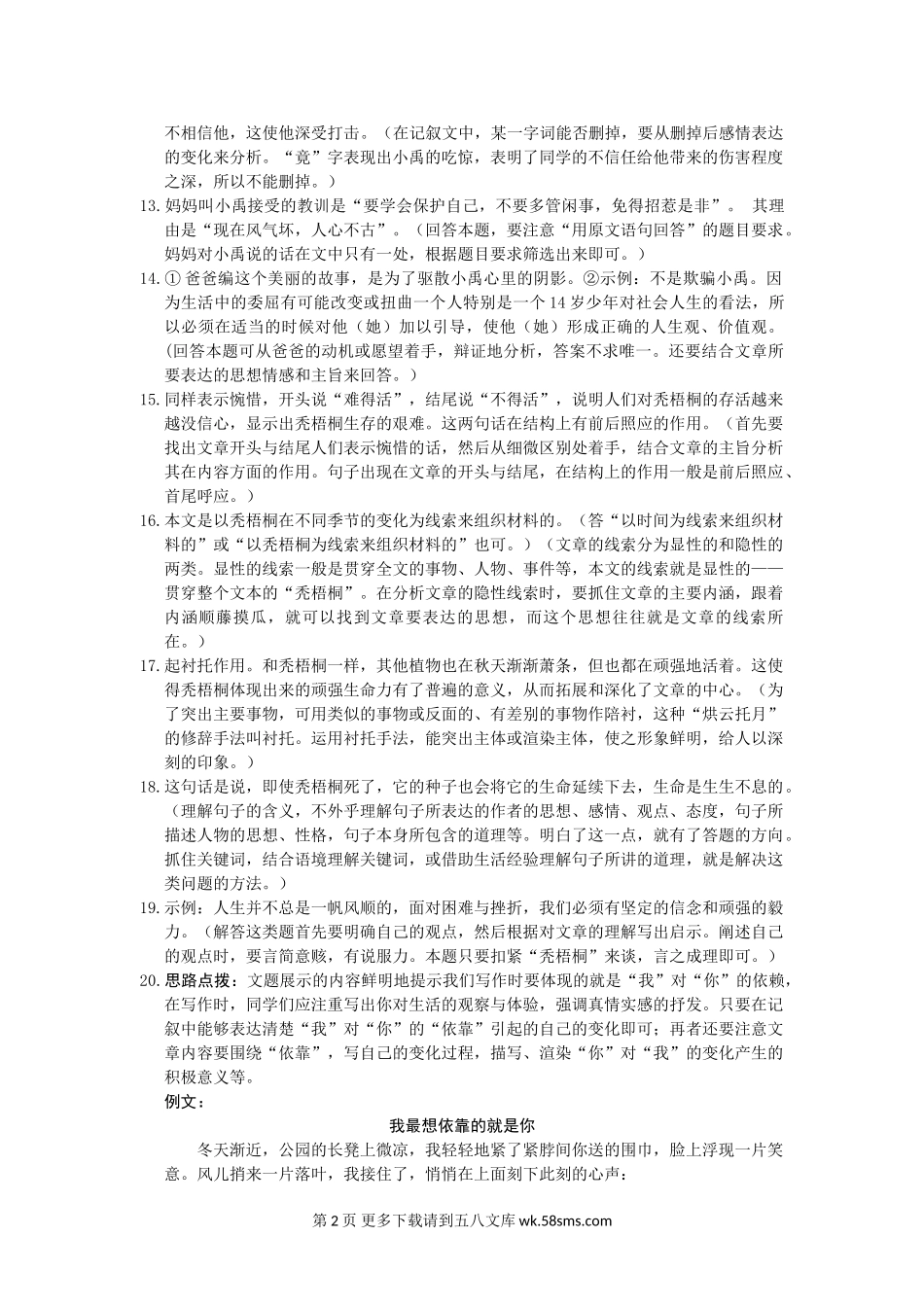 不相信他，这使他深受打击。（在记叙文中，某一字词能否删掉，要从删掉后感情表达的变化来分析。“竟”字表现出小禹的吃惊，表明了同学的不信任给他带来的伤害程度之深，所以不能删掉。）

13. 妈妈叫小禹接受的教训是“要学会保护自己，不要多管闲事，免得招惹是非”。 其理由是“现在风气坏，人心不古”。（回答本题，要注意“用原文语句回答”的题目要求。妈妈对小禹说的话在文中只有一处，根据题目要求筛选出来即可。）

14. ① 爸爸编这个美丽的故事，是为了驱散小禹心里的阴影。②示例：不是欺骗小禹。因为生活中的委屈有可能改变或扭曲一个人特别是一个 14 岁少年对社会人生的看法，所以必须在适当的时候对他（她）加以引导，使他（她）形成正确的人生观、价值观。（回答本题可从爸爸的动机或愿望着手，辩证地分析，答案不求唯一。还要结合文章所要表达的思想情感和主旨来回答。）

15. 同样表示惋惜，开头说“难得活”，结尾说“不得活”，说明人们对秃梧桐的存活越来越没信心，显示出秃梧桐生存的艰难。这两句话在结构上有前后照应的作用。（首先要找出文章开头与结尾人们表示惋惜的话，然后从细微区别处着手，结合文章的主旨分析其在内容方面的作用。句子出现在文章的开头与结尾，在结构上的作用一般是前后照应、首尾呼应。）

16. 本文是以秃梧桐在不同季节的变化为线索来组织材料的。（答“以时间为线索来组织材料的”或“以秃梧桐为线索来组织材料的”也可。）（文章的线索分为显性的和隐性的两类。显性的线索一般是贯穿全文的事物、人物、事件等，本文的线索就是显性的——贯穿整个文本的“秃梧桐”。在分析文章的隐性线索时，要抓住文章的主要内涵，跟着内涵顺藤摸瓜，就可以找到文章要表达的思想，而这个思想往往就是文章的线索所在。）

17. 起衬托作用。和秃梧桐一样，其他植物也在秋天渐渐萧条，但也都在顽强地活着。这使得秃梧桐体现出来的顽强生命力有了普遍的意义，从而拓展和深化了文章的中心。（为了突出主要事物，可用类似的事物或反面的、有差别的事物作陪衬，这种“烘云托月”的修辞手法叫衬托。运用衬托手法，能突出主体或渲染主体，使之形象鲜明，给人以深刻的印象。）

18. 这句话是说，即使秃梧桐死了，它的种子也会将它的生命延续下去，生命是生生不息的。（理解句子的含义，不外乎理解句子所表达的作者的思想、感情、观点、态度，句子所描述人物的思想、性格，句子本身所包含的道理等。明白了这一点，就有了答题的方向。抓住关键词，结合语境理解关键词，或借助生活经验理解句子所讲的道理，就是解决这类问题的方法。）

19. 示例：人生并不总是一帆风顺的，面对困难与挫折，我们必须有坚定的信念和顽强的毅力。（解答这类题首先要明确自己的观点，然后根据对文章的理解写出启示。阐述自己的观点时，要言简意赅，有说服力。本题只要扣紧“秃梧桐”来谈，言之成理即可。）

20. 思路点拨：文题展示的内容鲜明地提示我们写作时要体现的就是“我”对“你”的依赖，在写作时，同学们应注重写出你对生活的观察与体验，强调真情实感的抒发。只要在记叙中能够表达清楚“我”对“你”的“依靠”引起的自己的变化即可；再者还要注意文章内容要围绕“依靠”，写自己的变化过程，描写、渲染“你”对“我”的变化产生的积极意义等。

例文：

我最想依靠的就是你

冬天渐近，公园的长凳上微凉，我轻轻地紧了紧脖间你送的围巾，脸上浮现一片笑意。风儿捎来一片落叶，我接住了，悄悄在上面刻下此刻的心声：

第 2 页 更多下载请到五八文库 wk.58sms.com